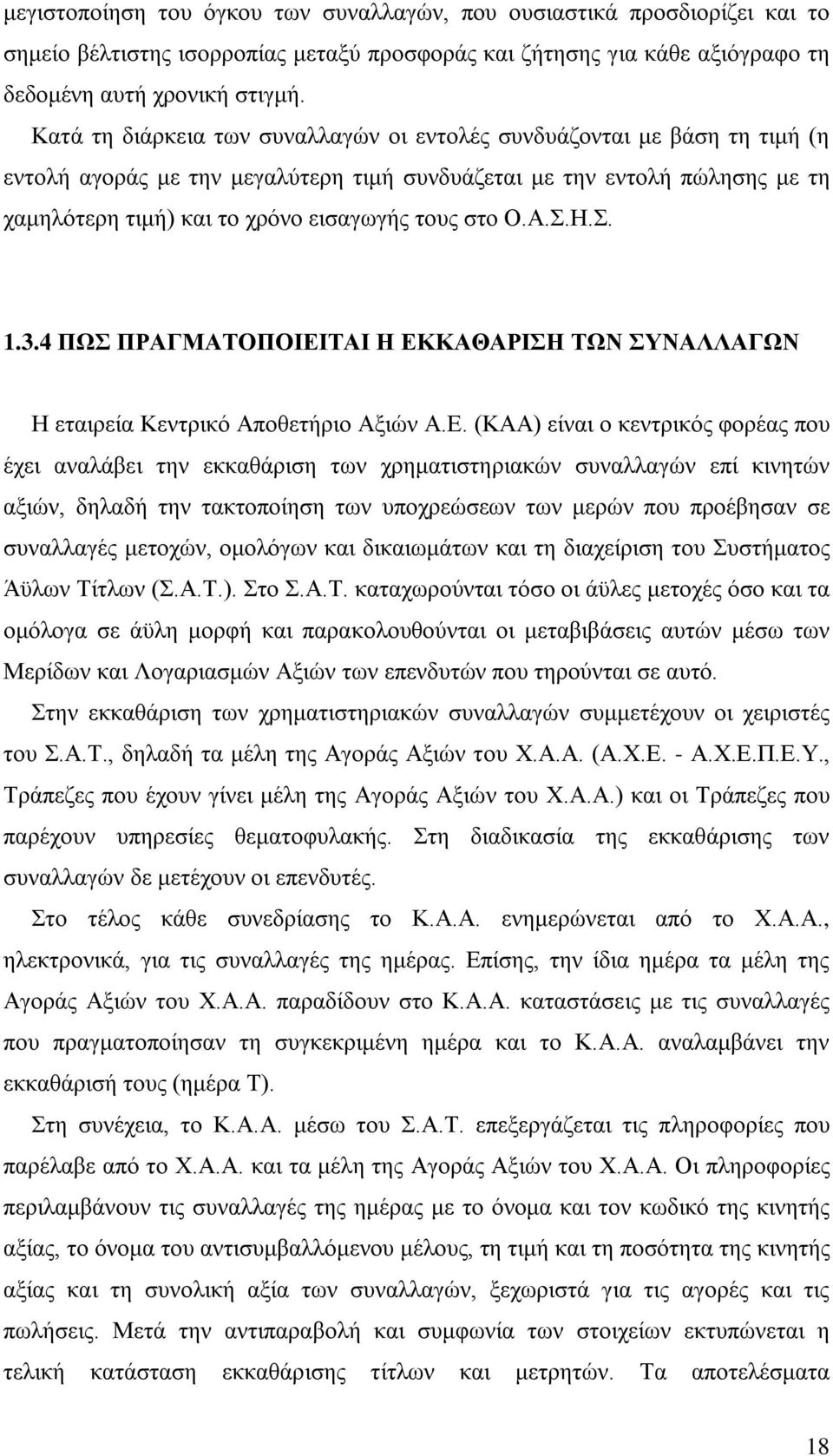 μεγιστοποίηση του όγκου των συναλλαγών, που ουσιαστικά προσδιορίζει και το σημείο βέλτιστης ισορροπίας μεταξύ προσφοράς και ζήτησης για κάθε αξιόγραφο τη δεδομένη αυτή χρονική στιγμή.

Κατά τη διάρκεια των συναλλαγών οι εντολές συνδυάζονται με βάση τη τιμή (η εντολή αγοράς με την μεγαλύτερη τιμή συνδυάζεται με την εντολή πώλησης με τη χαμηλότερη τιμή) και το χρόνο εισαγωγής τους στο Ο.Α.Σ.Η.Σ.

1.3.4 ΠΩΣ ΠΡΑΓΜΑΤΟΠΟΙΕΙΤΑΙ Η ΕΚΚΑΘΑΡΙΣΗ ΤΩΝ ΣΥΝΑΛΛΑΓΩΝ

Η εταιρεία Κεντρικό Αποθετήριο Αξιών Α.Ε. (ΚΑΑ) είναι ο κεντρικός φορέας που έχει αναλάβει την εκκαθάριση των χρηματιστηριακών συναλλαγών επί κινητών αξιών, δηλαδή την τακτοποίηση των υποχρεώσεων των μερών που προέβησαν σε συναλλαγές μετοχών, ομολόγων και δικαιωμάτων και τη διαχείριση του Συστήματος Άϋλων Τίτλων (Σ.Α.Τ.). Στο Σ.Α.Τ. καταχωρούνται τόσο οι άϋλες μετοχές όσο και τα ομόλογα σε άϋλη μορφή και παρακολουθούνται οι μεταβιβάσεις αυτών μέσω των Μερίδων και Λογαριασμών Αξιών των επενδυτών που τηρούνται σε αυτό.

Στην εκκαθάριση των χρηματιστηριακών συναλλαγών συμμετέχουν οι χειριστές του Σ.Α.Τ., δηλαδή τα μέλη της Αγοράς Αξιών του Χ.Α.Α. (Α.Χ.Ε. - Α.Χ.Ε.Π.Ε.Υ., Τράπεζες που έχουν γίνει μέλη της Αγοράς Αξιών του Χ.Α.Α.) και οι Τράπεζες που παρέχουν υπηρεσίες θεματοφυλακής. Στη διαδικασία της εκκαθάρισης των συναλλαγών δε μετέχουν οι επενδυτές.

Στο τέλος κάθε συνεδρίασης το Κ.Α.Α. ενημερώνεται από το Χ.Α.Α., ηλεκτρονικά, για τις συναλλαγές της ημέρας. Επίσης, την ίδια ημέρα τα μέλη της Αγοράς Αξιών του Χ.Α.Α. παραδίδουν στο Κ.Α.Α. καταστάσεις με τις συναλλαγές που πραγματοποίησαν τη συγκεκριμένη ημέρα και το Κ.Α.Α. αναλαμβάνει την εκκαθάρισή τους (ημέρα Τ).

Στη συνέχεια, το Κ.Α.Α. μέσω του Σ.Α.Τ. επεξεργάζεται τις πληροφορίες που παρέλαβε από το Χ.Α.Α. και τα μέλη της Αγοράς Αξιών του Χ.Α.Α. Οι πληροφορίες περιλαμβάνουν τις συναλλαγές της ημέρας με το όνομα και τον κωδικό της κινητής αξίας, το όνομα του αντισυμβαλλόμενου μέλους, τη τιμή και τη ποσότητα της κινητής αξίας και τη συνολική αξία των συναλλαγών, ξεχωριστά για τις αγορές και τις πωλήσεις. Μετά την αντιπαραβολή και συμφωνία των στοιχείων εκτυπώνεται η τελική κατάσταση εκκαθάρισης τίτλων και μετρητών. Τα αποτελέσματα

18